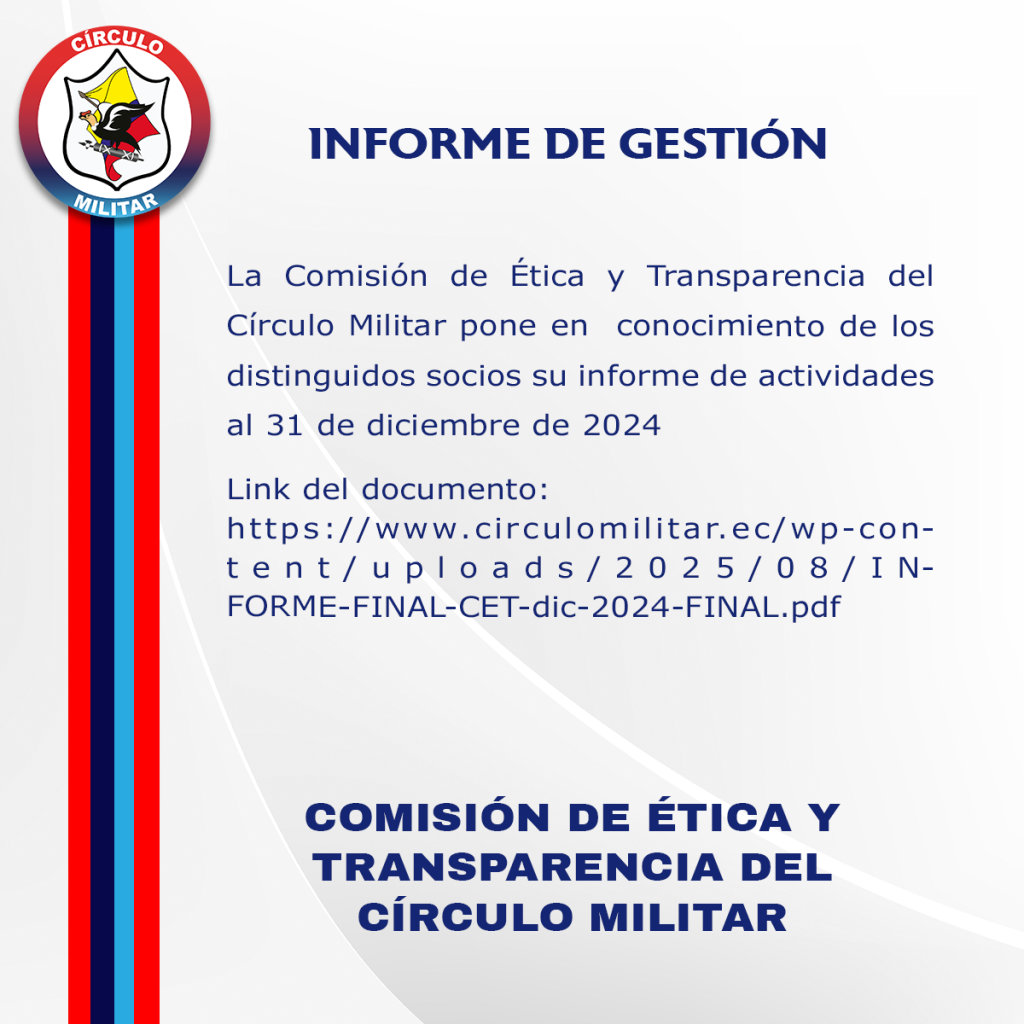 CÍRCULO
MILITAR

INFORME DE GESTIÓN

La Comisión de Ética y Transparencia del Círculo Militar pone en conocimiento de los distinguidos socios su informe de actividades al 31 de diciembre de 2024

Link del documento: https://www.circulomilitar.ec/wp-content/uploads/2025/08/INFORME-FINAL-CET-dic-2024-FINAL.pdf

COMISIÓN DE ÉTICA Y TRANSPARENCIA DEL CÍRCULO MILITAR